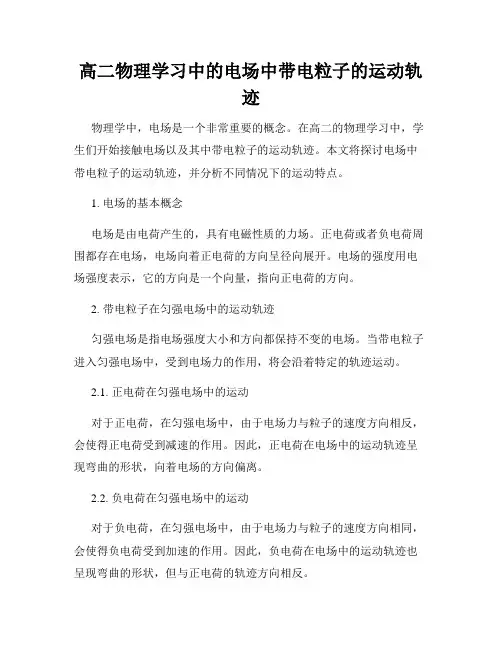 高二物理学习中的电场中带电粒子的运动轨迹

物理学中，电场是一个非常重要的概念。在高二的物理学习中，学生们开始接触电场以及其中带电粒子的运动轨迹。本文将探讨电场中带电粒子的运动轨迹，并分析不同情况下的运动特点。

1. 电场的基本概念

电场是由电荷产生的，具有电磁性质的力场。正电荷或者负电荷周围都存在电场，电场向着正电荷的方向呈径向展开。电场的强度用电场强度表示，它的方向是一个向量，指向正电荷的方向。

2. 带电粒子在匀强电场中的运动轨迹

匀强电场是指电场强度大小和方向都保持不变的电场。当带电粒子进入匀强电场中，受到电场力的作用，将会沿着特定的轨迹运动。

2.1. 正电荷在匀强电场中的运动

对于正电荷，在匀强电场中，由于电场力与粒子的速度方向相反，会使得正电荷受到减速的作用。因此，正电荷在电场中的运动轨迹呈现弯曲的形状，向着电场的方向偏离。

2.2. 负电荷在匀强电场中的运动

对于负电荷，在匀强电场中，由于电场力与粒子的速度方向相同，会使得负电荷受到加速的作用。因此，负电荷在电场中的运动轨迹也呈现弯曲的形状，但与正电荷的轨迹方向相反。